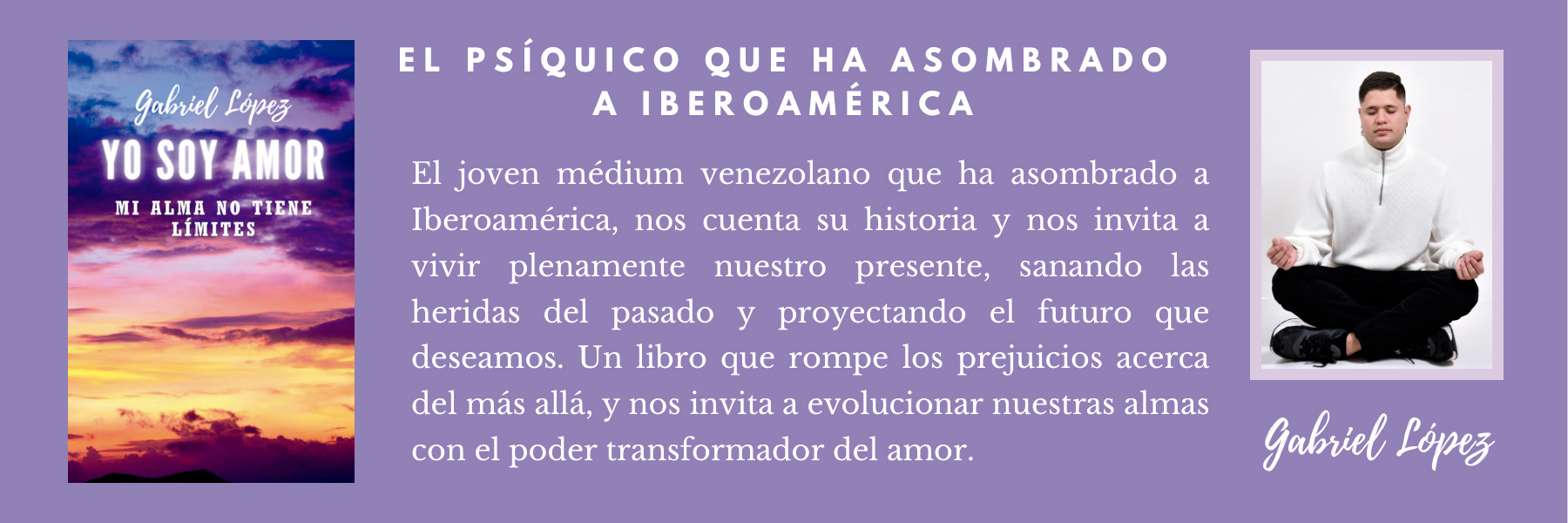 Gabriel López

YO SOY AMOR

MI ALMA NO TIENE LÍMITES

EL PSÍQUICO QUE HA ASOMBRADO A IBEROAMÉRICA

El joven médium venezolano que ha asombrado a Iberoamérica, nos cuenta su historia y nos invita a vivir plenamente nuestro presente, sanando las heridas del pasado y proyectando el futuro que deseamos. Un libro que rompe los prejuicios acerca del más allá, y nos invita a evolucionar nuestras almas con el poder transformador del amor.

Gabriel López